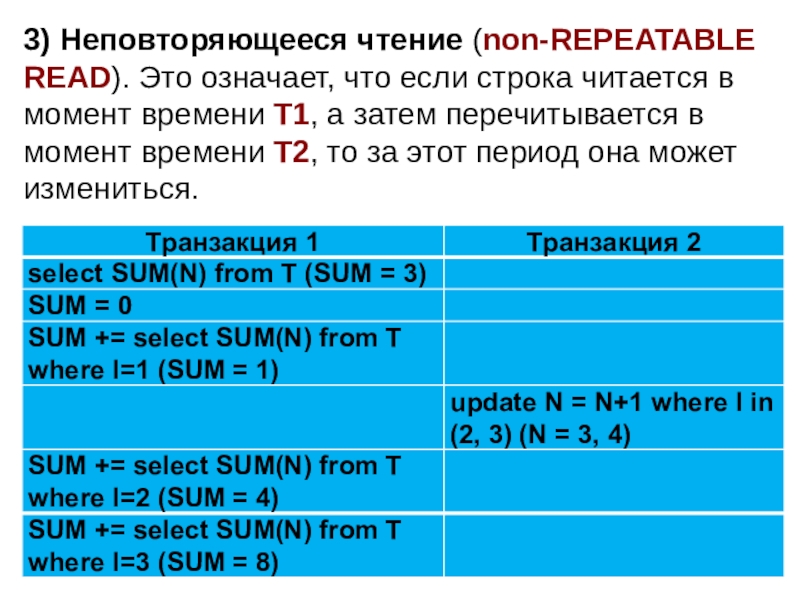 3) Неповторяющееся чтение (non-REPEATABLE READ). Это означает, что если строка читается в момент времени T1, а затем перечитывается в момент времени T2, то за этот период она может измениться.

| Транзакция 1 | Транзакция 2 |
|---|---|
| select SUM(N) from T (SUM = 3) | |
| SUM = 0 | |
| SUM += select SUM(N) from T where I=1 (SUM = 1) | |
| | update N = N+1 where I in (2, 3) (N = 3, 4) |
| SUM += select SUM(N) from T where I=2 (SUM = 4) | |
| SUM += select SUM(N) from T where I=3 (SUM = 8) | |